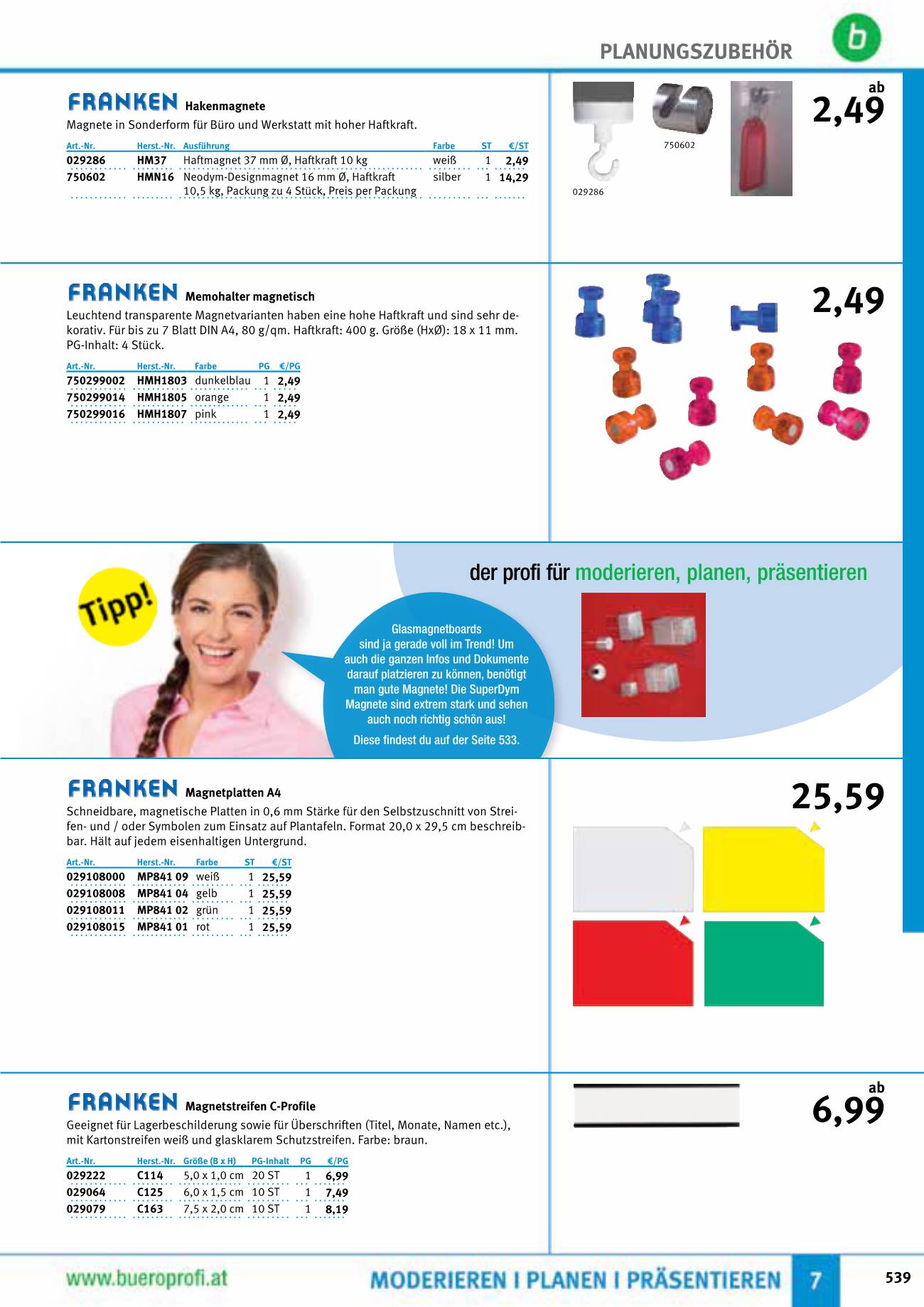 PLANUNGSZUBEHÖR

b

FRANKEN Hakenmagnete

Magnete in Sonderform für Büro und Werkstatt mit hoher Haftkraft.

| Art.-Nr. | Herst.-Nr. | Ausführung | Farbe | ST | €/ST |
|---|---|---|---|---|---|
| 029286 | HM37 | Haftmagnet 37 mm Ø, Haftkraft 10 kg | weiß | 1 | 2,49 |
| 750602 | HMN16 | Neodym-Designmagnet 16 mm Ø, Haftkraft 10,5 kg, Packung zu 4 Stück, Preis per Packung | silber | 1 | 14,29 |

750602

029286

ab 2,49

FRANKEN Memohalter magnetisch

Leuchtend transparente Magnetvarianten haben eine hohe Haftkraft und sind sehr dekorativ. Für bis zu 7 Blatt DIN A4, 80 g/qm. Haftkraft: 400 g. Größe (HxØ): 18 x 11 mm. PG-Inhalt: 4 Stück.

| Art.-Nr. | Herst.-Nr. | Farbe | PG | €/PG |
|---|---|---|---|---|
| 750299002 | HMH1803 | dunkelblau | 1 | 2,49 |
| 750299014 | HMH1805 | orange | 1 | 2,49 |
| 750299016 | HMH1807 | pink | 1 | 2,49 |

2,49

Tipp!

der profi für moderieren, planen, präsentieren

Glasmagnetboards sind ja gerade voll im Trend! Um auch die ganzen Infos und Dokumente darauf platzieren zu können, benötigt man gute Magnete! Die SuperDym Magnete sind extrem stark und sehen auch noch richtig schön aus!

Diese findest du auf der Seite 533.

FRANKEN Magnetplatten A4

Schneidbare, magnetische Platten in 0,6 mm Stärke für den Selbstzuschnitt von Streifen- und / oder Symbolen zum Einsatz auf Plantafeln. Format 20,0 x 29,5 cm beschreibbar. Hält auf jedem eisenhaltigen Untergrund.

| Art.-Nr. | Herst.-Nr. | Farbe | ST | €/ST |
|---|---|---|---|---|
| 029108000 | MP841 09 | weiß | 1 | 25,59 |
| 029108008 | MP841 04 | gelb | 1 | 25,59 |
| 029108011 | MP841 02 | grün | 1 | 25,59 |
| 029108015 | MP841 01 | rot | 1 | 25,59 |

25,59

FRANKEN Magnetstreifen C-Profile

Geeignet für Lagerbeschilderung sowie für Überschriften (Titel, Monate, Namen etc.), mit Kartonstreifen weiß und glasklarem Schutzstreifen. Farbe: braun.

| Art.-Nr. | Herst.-Nr. | Größe (B x H) | PG-Inhalt | PG | €/PG |
|---|---|---|---|---|---|
| 029222 | C114 | 5,0 x 1,0 cm | 20 ST | 1 | 6,99 |
| 029064 | C125 | 6,0 x 1,5 cm | 10 ST | 1 | 7,49 |
| 029079 | C163 | 7,5 x 2,0 cm | 10 ST | 1 | 8,19 |

ab 6,99

www.bueroprofi.at

MODERIEREN I PLANEN I PRÄSENTIEREN 7

539